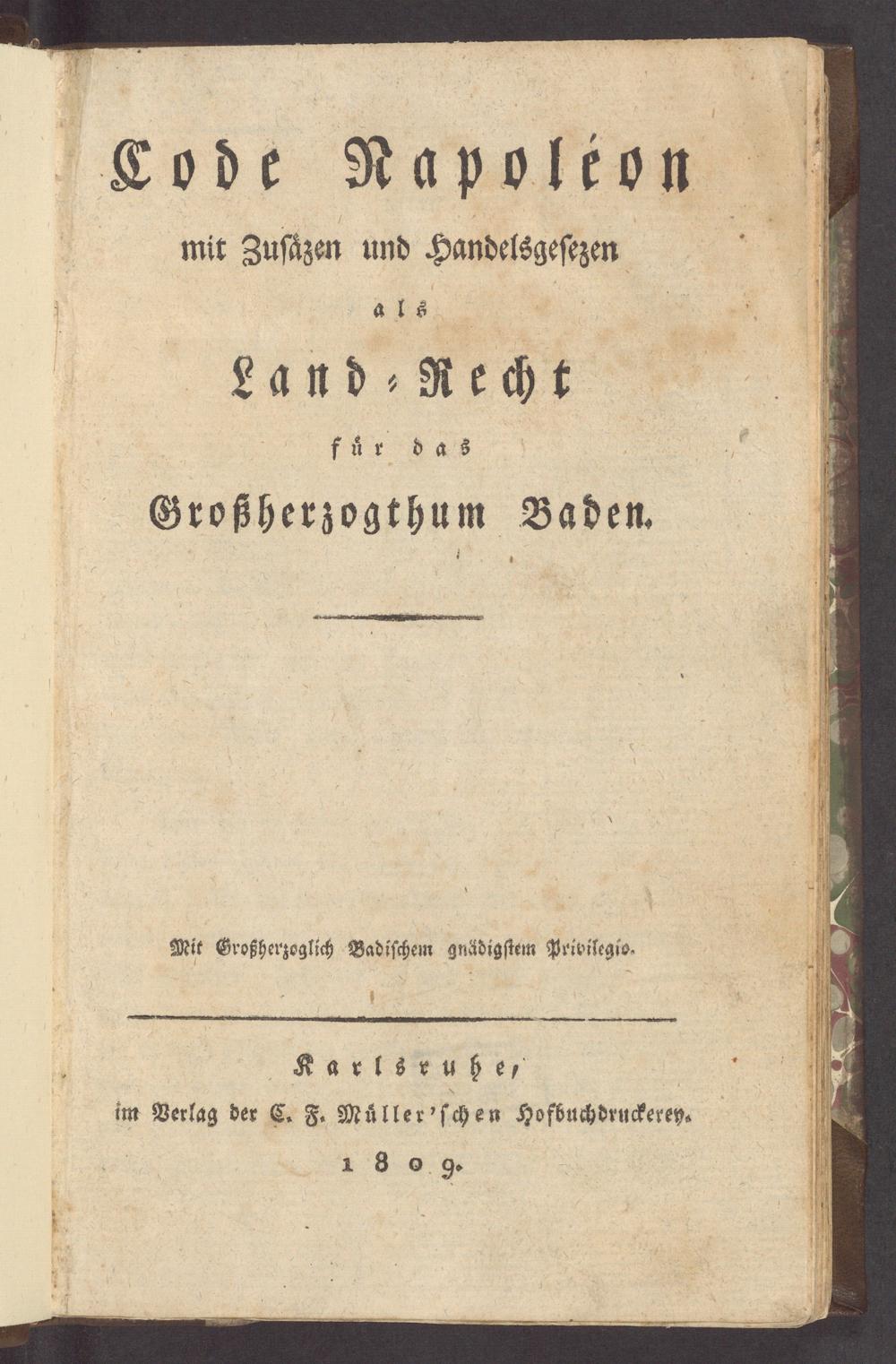 Code Napoléon

mit Zusäzen und Handelsgesezen

als

Land-Recht

für das

Großherzogthum Baden.

Mit Großherzoglich Badischem gnädigstem Privilegio.

Karlsruhe,
im Verlag der C. F. Müller'schen Hofbuchdruckerey.
1809.